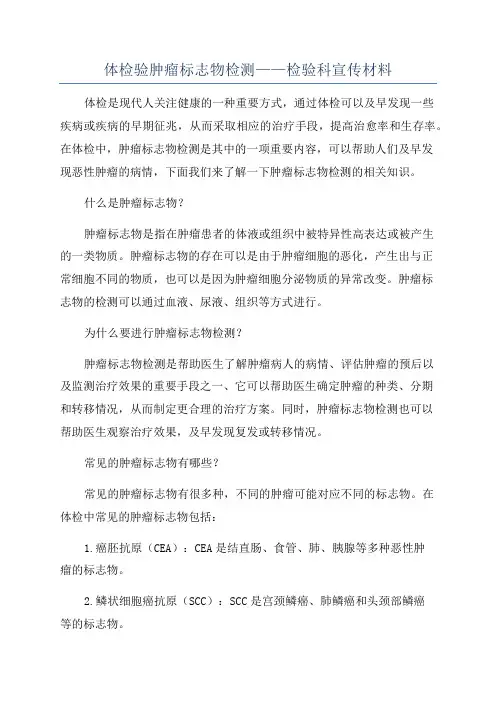 体检验肿瘤标志物检测——检验科宣传材料

体检是现代人关注健康的一种重要方式，通过体检可以及早发现一些疾病或疾病的早期征兆，从而采取相应的治疗手段，提高治愈率和生存率。在体检中，肿瘤标志物检测是其中的一项重要内容，可以帮助人们及早发现恶性肿瘤的病情，下面我们来了解一下肿瘤标志物检测的相关知识。

什么是肿瘤标志物？

肿瘤标志物是指在肿瘤患者的体液或组织中被特异性高表达或被产生的一类物质。肿瘤标志物的存在可以是由于肿瘤细胞的恶化，产生出与正常细胞不同的物质，也可以是因为肿瘤细胞分泌物质的异常改变。肿瘤标志物的检测可以通过血液、尿液、组织等方式进行。

为什么要进行肿瘤标志物检测？

肿瘤标志物检测是帮助医生了解肿瘤病人的病情、评估肿瘤的预后以及监测治疗效果的重要手段之一、它可以帮助医生确定肿瘤的种类、分期和转移情况，从而制定更合理的治疗方案。同时，肿瘤标志物检测也可以帮助医生观察治疗效果，及早发现复发或转移情况。

常见的肿瘤标志物有哪些？

常见的肿瘤标志物有很多种，不同的肿瘤可能对应不同的标志物。在体检中常见的肿瘤标志物包括：

1.癌胚抗原（CEA）：CEA是结直肠、食管、肺、胰腺等多种恶性肿瘤的标志物。

2.鳞状细胞癌抗原（SCC）：SCC是宫颈鳞癌、肺鳞癌和头颈部鳞癌等的标志物。